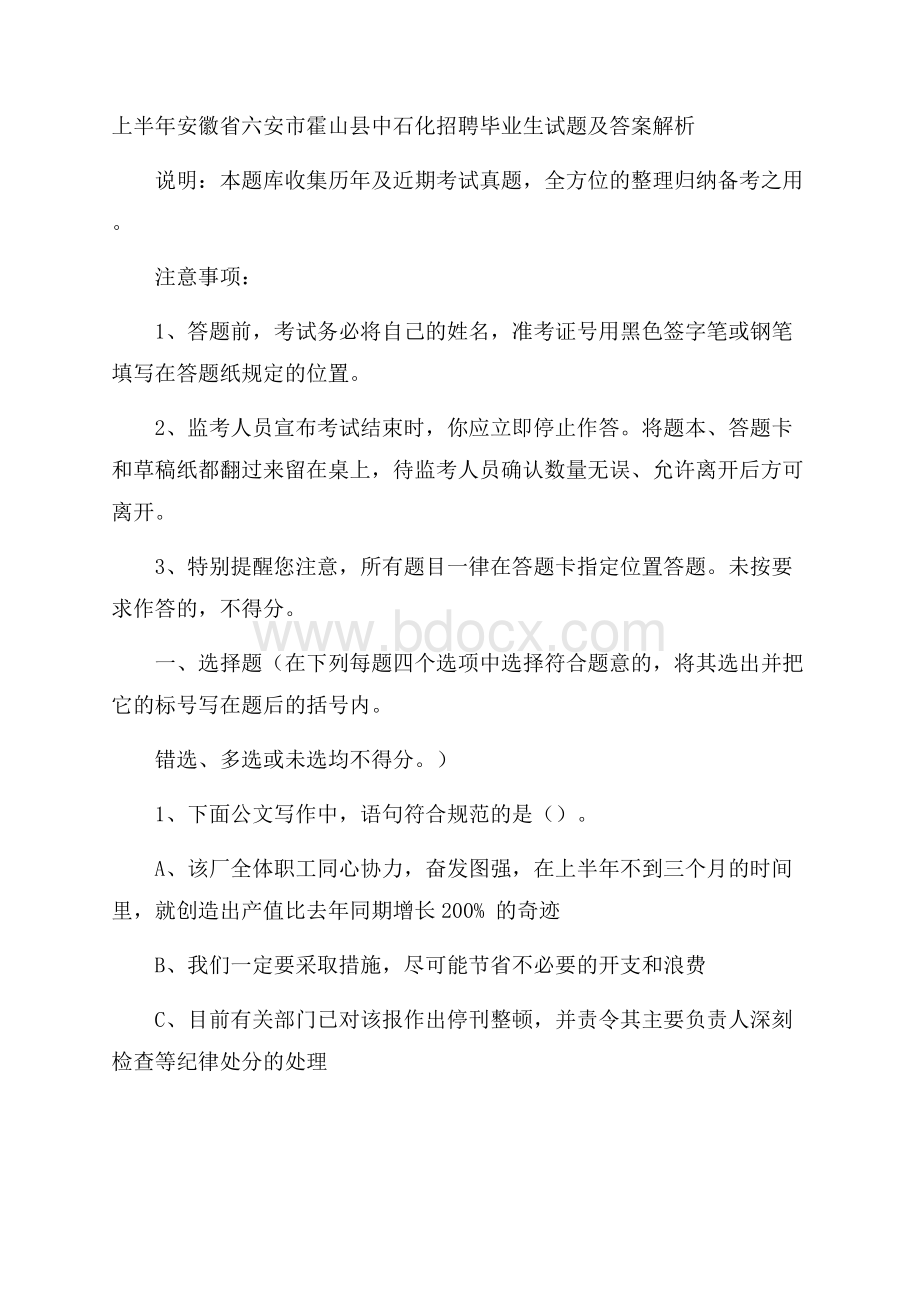 上半年安徽省六安市霍山县中石化招聘毕业生试题及答案解析

说明：本题库收集历年及近期考试真题，全方位的整理归纳备考之用。

注意事项：

1、答题前，考试务必将自己的姓名，准考证号用黑色签字笔或钢笔填写在答题纸规定的位置。

2、监考人员宣布考试结束时，你应立即停止作答。将题本、答题卡和草稿纸都翻过来留在桌上，待监考人员确认数量无误、允许离开后方可离开。

3、特别提醒您注意，所有题目一律在答题卡指定位置答题。未按要求作答的，不得分。

www.bdocx.com

一、选择题（在下列每题四个选项中选择符合题意的，将其选出并把它的标号写在题后的括号内。

错选、多选或未选均不得分。）

1、下面公文写作中，语句符合规范的是（）。

A、该厂全体职工同心协力，奋发图强，在上半年不到三个月的时间里，就创造出产值比去年同期增长 200% 的奇迹

B、我们一定要采取措施，尽可能节省不必要的开支和浪费

C、目前有关部门已对该报作出停刊整顿，并责令其主要负责人深刻检查等纪律处分的处理